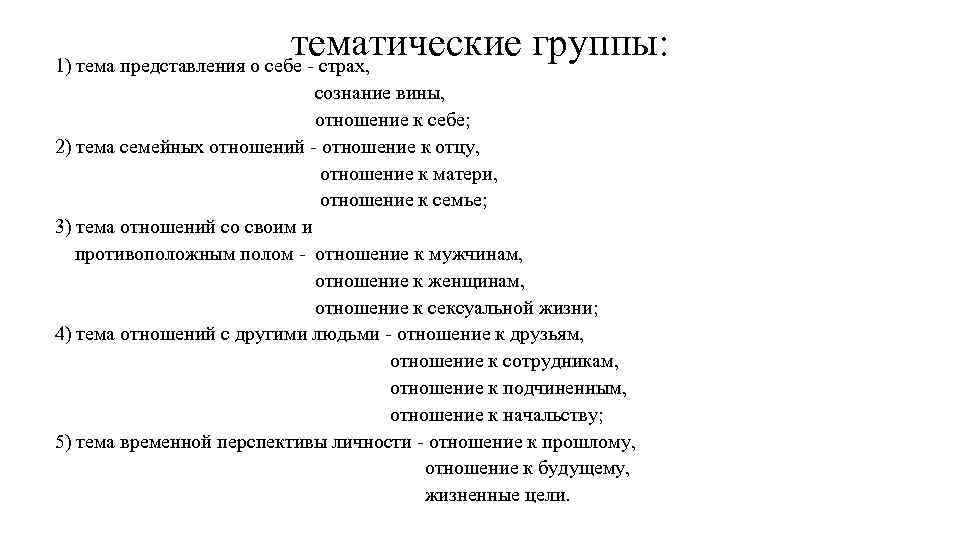 тематические группы:
1) тема представления о себе - страх,
сознание вины,
отношение к себе;
2) тема семейных отношений - отношение к отцу,
отношение к матери,
отношение к семье;
3) тема отношений со своим и противоположным полом - отношение к мужчинам,
отношение к женщинам,
отношение к сексуальной жизни;
4) тема отношений с другими людьми - отношение к друзьям,
отношение к сотрудникам,
отношение к подчиненным,
отношение к начальству;
5) тема временной перспективы личности - отношение к прошлому,
отношение к будущему,
жизненные цели.